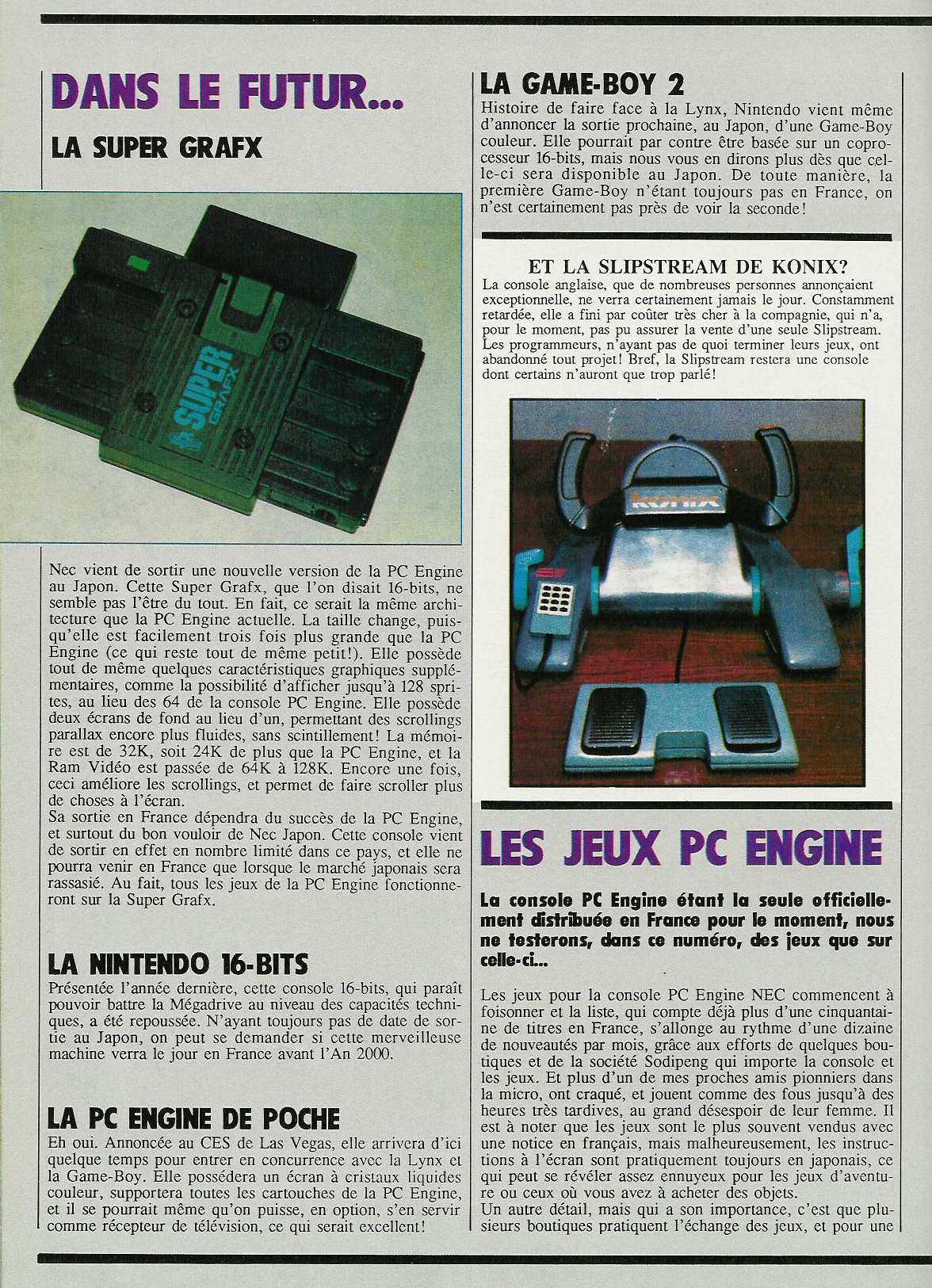 DANS LE FUTUR...

LA SUPER GRAFX

SUPER GRAFX

Nec vient de sortir une nouvelle version de la PC Engine au Japon. Cette Super Grafx, que l'on disait 16-bits, ne semble pas l'être du tout. En fait, ce serait la même architecture que la PC Engine actuelle. La taille change, puisqu'elle est facilement trois fois plus grande que la PC Engine (ce qui reste tout de même petit!). Elle possède tout de même quelques caractéristiques graphiques supplémentaires, comme la possibilité d'afficher jusqu'à 128 sprites, au lieu des 64 de la console PC Engine. Elle possède deux écrans de fond au lieu d'un, permettant des scrollings parallax encore plus fluides, sans scintillement! La mémoire est de 32K, soit 24K de plus que la PC Engine, et la Ram Vidéo est passée de 64K à 128K. Encore une fois, ceci améliore les scrollings, et permet de faire scroller plus de choses à l'écran.
Sa sortie en France dépendra du succès de la PC Engine, et surtout du bon vouloir de Nec Japon. Cette console vient de sortir en effet en nombre limité dans ce pays, et elle ne pourra venir en France que lorsque le marché japonais sera rassasié. Au fait, tous les jeux de la PC Engine fonctionneront sur la Super Grafx.

LA NINTENDO 16-BITS
Présentée l'année dernière, cette console 16-bits, qui paraît pouvoir battre la Mégadrive au niveau des capacités techniques, a été repoussée. N'ayant toujours pas de date de sortie au Japon, on peut se demander si cette merveilleuse machine verra le jour en France avant l'An 2000.

LA PC ENGINE DE POCHE
Eh oui. Annoncée au CES de Las Vegas, elle arrivera d'ici quelque temps pour entrer en concurrence avec la Lynx et la Game-Boy. Elle possédera un écran à cristaux liquides couleur, supportera toutes les cartouches de la PC Engine, et il se pourrait même qu'on puisse, en option, s'en servir comme récepteur de télévision, ce qui serait excellent!

LA GAME-BOY 2
Histoire de faire face à la Lynx, Nintendo vient même d'annoncer la sortie prochaine, au Japon, d'une Game-Boy couleur. Elle pourrait par contre être basée sur un coprocesseur 16-bits, mais nous vous en dirons plus dès que celle-ci sera disponible au Japon. De toute manière, la première Game-Boy n'étant toujours pas en France, on n'est certainement pas près de voir la seconde!

ET LA SLIPSTREAM DE KONIX?
La console anglaise, que de nombreuses personnes annonçaient exceptionnelle, ne verra certainement jamais le jour. Constamment retardée, elle a fini par coûter très cher à la compagnie, qui n'a, pour le moment, pas pu assurer la vente d'une seule Slipstream. Les programmeurs, n'ayant pas de quoi terminer leurs jeux, ont abandonné tout projet! Bref, la Slipstream restera une console dont certains n'auront que trop parlé!

KONIX

LES JEUX PC ENGINE

La console PC Engine étant la seule officiellement distribuée en France pour le moment, nous ne testerons, dans ce numéro, des jeux que sur celle-ci...

Les jeux pour la console PC Engine NEC commencent à foisonner et la liste, qui compte déjà plus d'une cinquantaine de titres en France, s'allonge au rythme d'une dizaine de nouveautés par mois, grâce aux efforts de quelques boutiques et de la société Sodipeng qui importe la console et les jeux. Et plus d'un de mes proches amis pionniers dans la micro, ont craqué, et jouent comme des fous jusqu'à des heures très tardives, au grand désespoir de leur femme. Il est à noter que les jeux sont le plus souvent vendus avec une notice en français, mais malheureusement, les instructions à l'écran sont pratiquement toujours en japonais, ce qui peut se révéler assez ennuyeux pour les jeux d'aventure ou ceux où vous avez à acheter des objets.
Un autre détail, mais qui a son importance, c'est que plusieurs boutiques pratiquent l'échange des jeux, et pour une